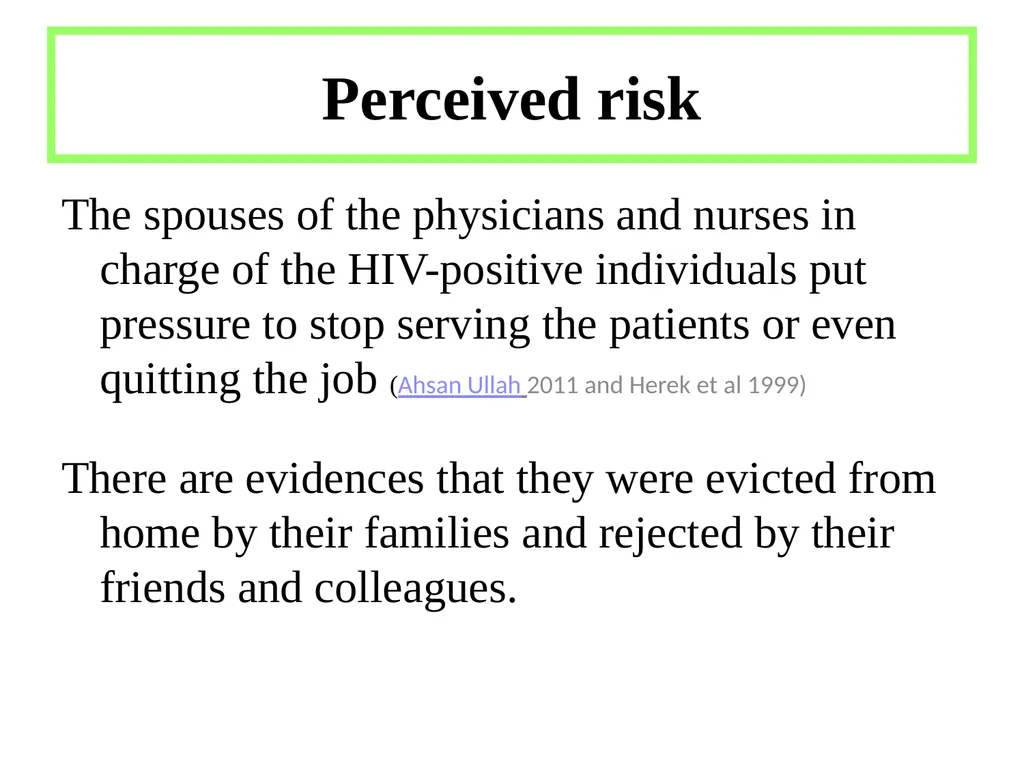 Perceived risk

The spouses of the physicians and nurses in charge of the HIV-positive individuals put pressure to stop serving the patients or even quitting the job (Ahsan Ullah 2011 and Herek et al 1999)

There are evidences that they were evicted from home by their families and rejected by their friends and colleagues.